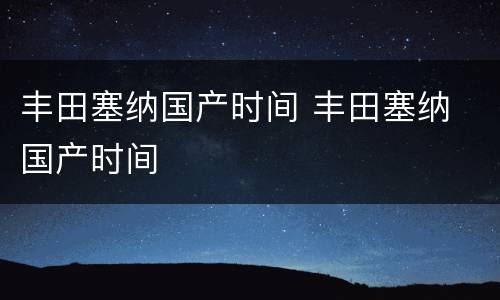 丰田塞纳国产时间 丰田塞纳国产时间